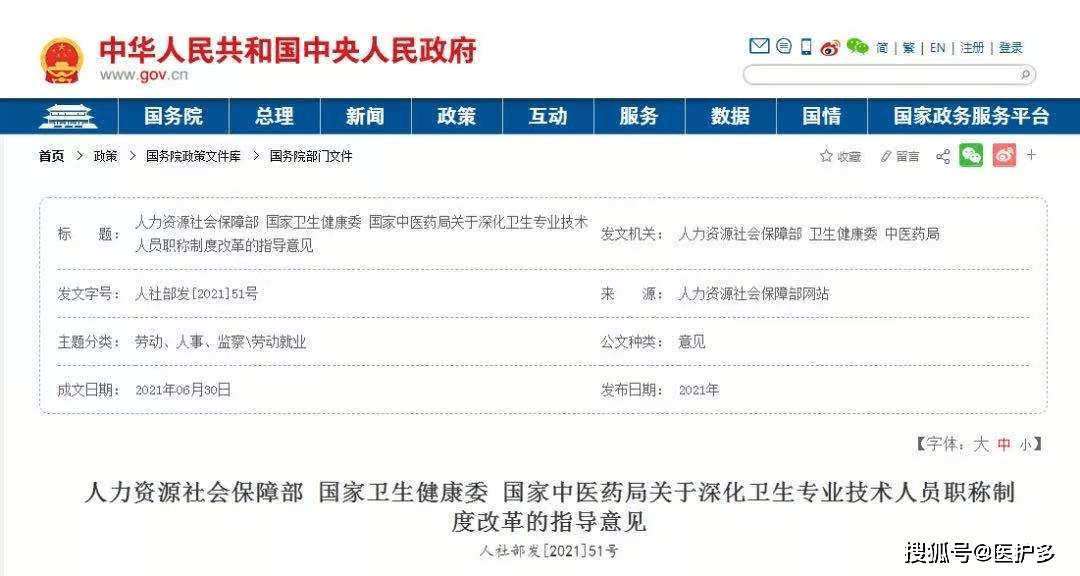 中华人民共和国中央人民政府
www.gov.cn

简 | 繁 | EN | 注册 | 登录

国务院 总理 新闻 政策 互动 服务 数据 国情 国家政务服务平台

首页 > 政策 > 国务院政策文件库 > 国务院部门文件

收藏 留言

| 标　　题： | 人力资源社会保障部 国家卫生健康委 国家中医药局关于深化卫生专业技术人员职称制度改革的指导意见 | 发文机关： | 人力资源社会保障部 卫生健康委 中医药局 |
|---|---|---|---|
| 发文字号： | 人社部发[2021]51号 | 来　　源： | 人力资源社会保障部网站 |
| 主题分类： | 劳动、人事、监察\劳动就业 | 公文种类： | 意见 |
| 成文日期： | 2021年06月30日 | 发布日期： | 2021年 |

【字体：大 中 小】

人力资源社会保障部 国家卫生健康委 国家中医药局关于深化卫生专业技术人员职称制度改革的指导意见

人社部发[2021]51号

搜狐号@医护多